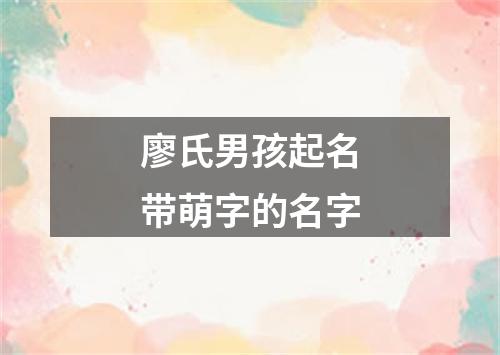 廖氏男孩起名
带萌字的名字